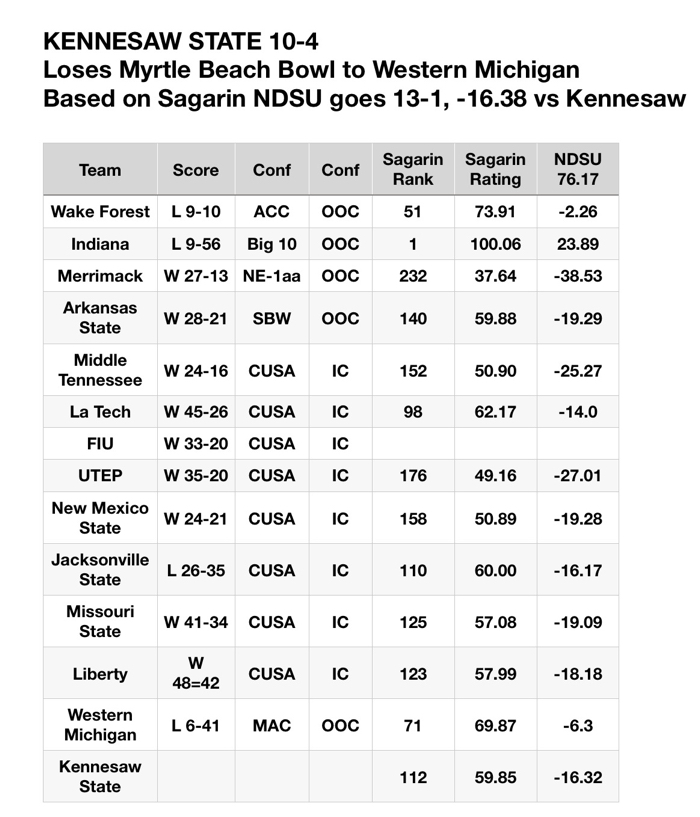 KENNESAW STATE 10-4
Loses Myrtle Beach Bowl to Western Michigan
Based on Sagarin NDSU goes 13-1, -16.38 vs Kennesaw

| Team | Score | Conf | Conf | Sagarin Rank | Sagarin Rating | NDSU 76.17 |
|---|---|---|---|---|---|---|
| Wake Forest | L 9-10 | ACC | OOC | 51 | 73.91 | -2.26 |
| Indiana | L 9-56 | Big 10 | OOC | 1 | 100.06 | 23.89 |
| Merrimack | W 27-13 | NE-1aa | OOC | 232 | 37.64 | -38.53 |
| Arkansas State | W 28-21 | SBW | OOC | 140 | 59.88 | -19.29 |
| Middle Tennessee | W 24-16 | CUSA | IC | 152 | 50.90 | -25.27 |
| La Tech | W 45-26 | CUSA | IC | 98 | 62.17 | -14.0 |
| FIU | W 33-20 | CUSA | IC | | | |
| UTEP | W 35-20 | CUSA | IC | 176 | 49.16 | -27.01 |
| New Mexico State | W 24-21 | CUSA | IC | 158 | 50.89 | -19.28 |
| Jacksonville State | L 26-35 | CUSA | IC | 110 | 60.00 | -16.17 |
| Missouri State | W 41-34 | CUSA | IC | 125 | 57.08 | -19.09 |
| Liberty | W 48=42 | CUSA | IC | 123 | 57.99 | -18.18 |
| Western Michigan | L 6-41 | MAC | OOC | 71 | 69.87 | -6.3 |
| Kennesaw State | | | | 112 | 59.85 | -16.32 |